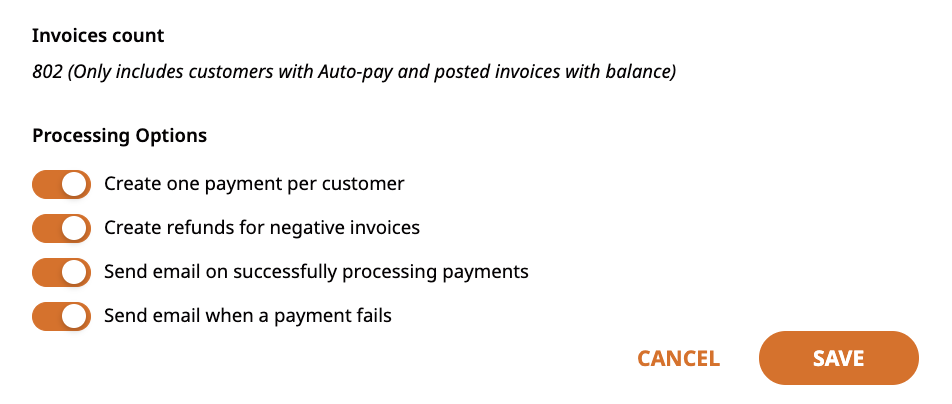 Invoices count

802 (Only includes customers with Auto-pay and posted invoices with balance)

Processing Options

Create one payment per customer

Create refunds for negative invoices

Send email on successfully processing payments

Send email when a payment fails

CANCEL

SAVE